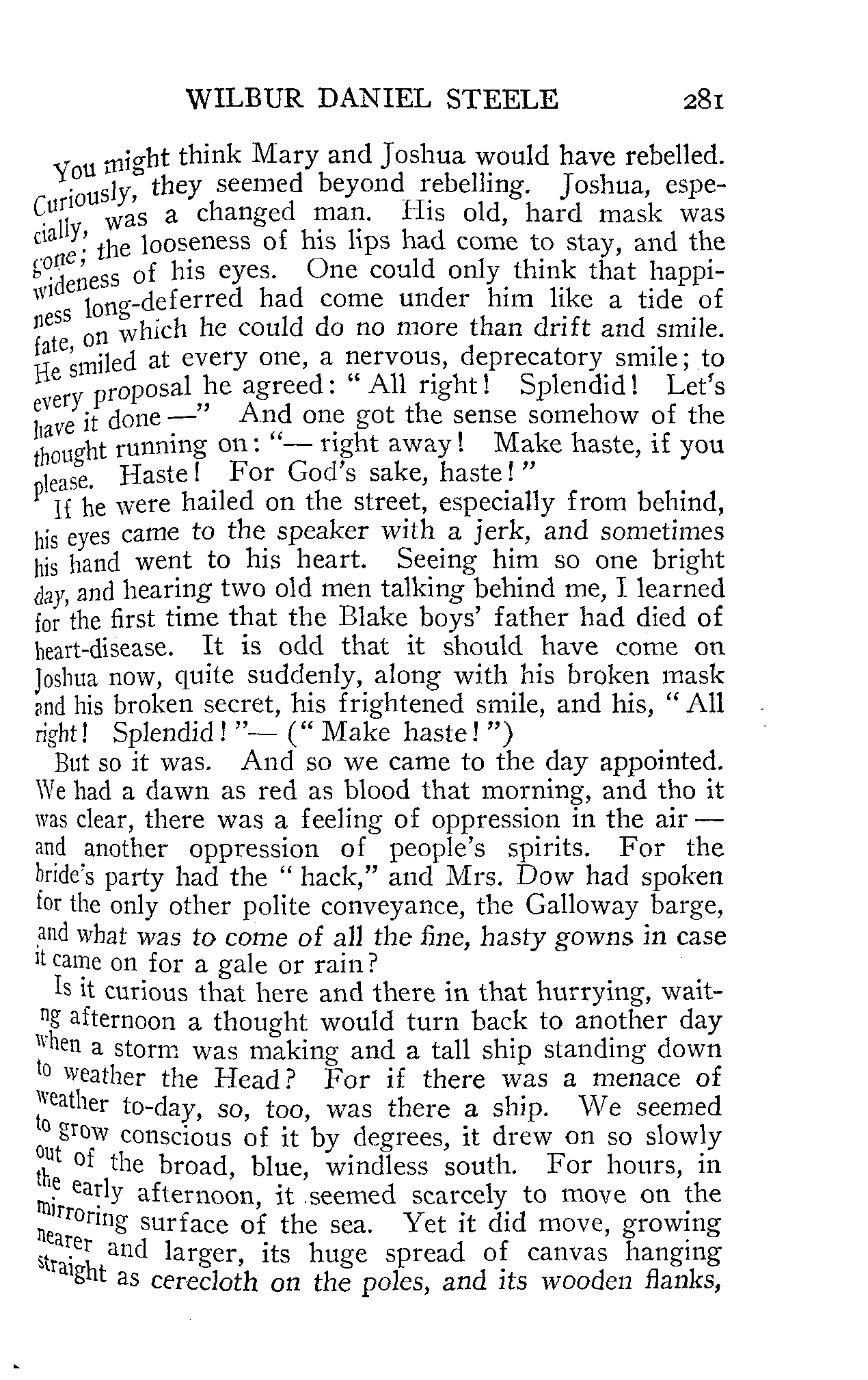 WILBUR DANIEL STEELE 281

You might think Mary and Joshua would have rebelled. Curiously, they seemed beyond rebelling. Joshua, especially, was a changed man. His old, hard mask was gone; the looseness of his lips had come to stay, and the wideness of his eyes. One could only think that happiness long-deferred had come under him like a tide of fate, on which he could do no more than drift and smile. He smiled at every one, a nervous, deprecatory smile; to every proposal he agreed: "All right! Splendid! Let's have it done —" And one got the sense somehow of the thought running on: "— right away! Make haste, if you please. Haste! For God's sake, haste!"

If he were hailed on the street, especially from behind, his eyes came to the speaker with a jerk, and sometimes his hand went to his heart. Seeing him so one bright day, and hearing two old men talking behind me, I learned for the first time that the Blake boys' father had died of heart-disease. It is odd that it should have come on Joshua now, quite suddenly, along with his broken mask and his broken secret, his frightened smile, and his, "All right! Splendid!"— ("Make haste!")

But so it was. And so we came to the day appointed. We had a dawn as red as blood that morning, and tho it was clear, there was a feeling of oppression in the air — and another oppression of people's spirits. For the bride's party had the "hack," and Mrs. Dow had spoken for the only other polite conveyance, the Galloway barge, and what was to come of all the fine, hasty gowns in case it came on for a gale or rain?

Is it curious that here and there in that hurrying, waiting afternoon a thought would turn back to another day when a storm was making and a tall ship standing down to weather the Head? For if there was a menace of weather to-day, so, too, was there a ship. We seemed to grow conscious of it by degrees, it drew on so slowly out of the broad, blue, windless south. For hours, in the early afternoon, it seemed scarcely to move on the mirroring surface of the sea. Yet it did move, growing nearer and larger, its huge spread of canvas hanging straight as cerecloth on the poles, and its wooden flanks,